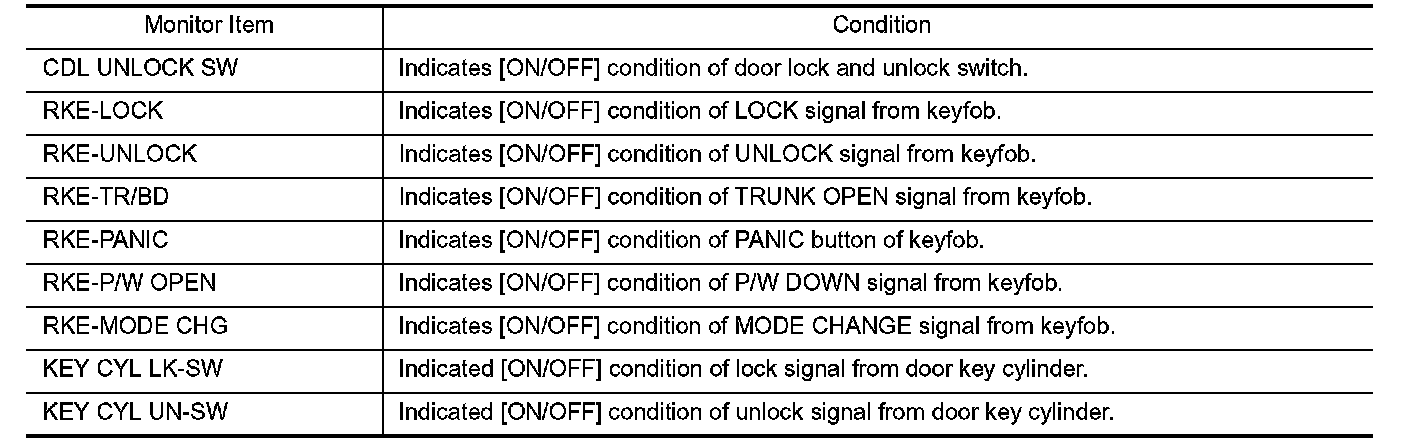 | Monitor Item | Condition |
|---|---|
| CDL UNLOCK SW | Indicates [ON/OFF] condition of door lock and unlock switch. |
| RKE-LOCK | Indicates [ON/OFF] condition of LOCK signal from keyfob. |
| RKE-UNLOCK | Indicates [ON/OFF] condition of UNLOCK signal from keyfob. |
| RKE-TR/BD | Indicates [ON/OFF] condition of TRUNK OPEN signal from keyfob. |
| RKE-PANIC | Indicates [ON/OFF] condition of PANIC button of keyfob. |
| RKE-P/W OPEN | Indicates [ON/OFF] condition of P/W DOWN signal from keyfob. |
| RKE-MODE CHG | Indicates [ON/OFF] condition of MODE CHANGE signal from keyfob. |
| KEY CYL LK-SW | Indicated [ON/OFF] condition of lock signal from door key cylinder. |
| KEY CYL UN-SW | Indicated [ON/OFF] condition of unlock signal from door key cylinder. |